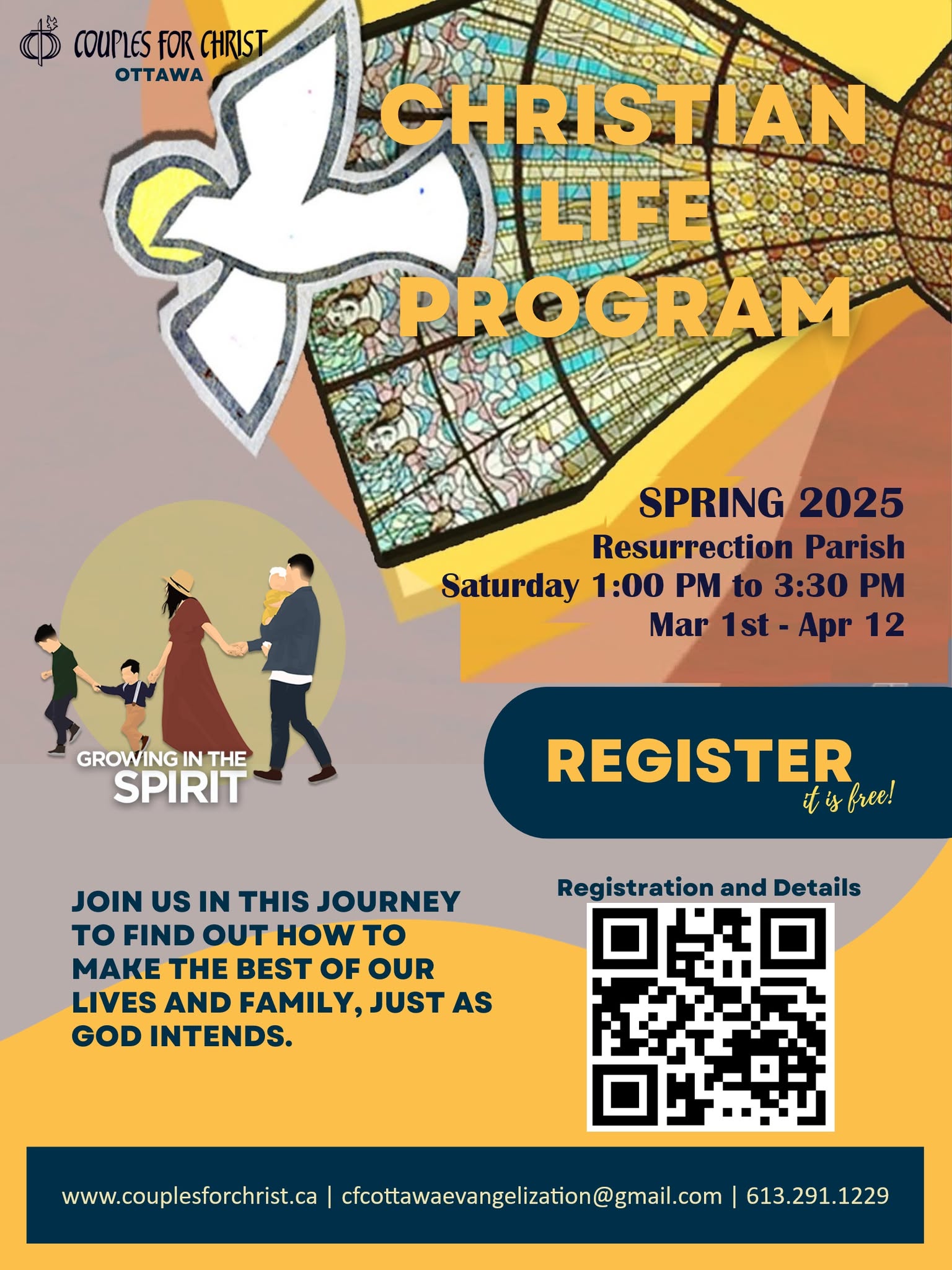 COUPLES FOR CHRIST
OTTAWA

CHRISTIAN LIFE PROGRAM

SPRING 2025
Resurrection Parish
Saturday 1:00 PM to 3:30 PM
Mar 1st - Apr 12

GROWING IN THE SPIRIT

REGISTER
it is free!

JOIN US IN THIS JOURNEY TO FIND OUT HOW TO MAKE THE BEST OF OUR LIVES AND FAMILY, JUST AS GOD INTENDS.

Registration and Details

www.couplesforchrist.ca | cfcottawaevangelization@gmail.com | 613.291.1229